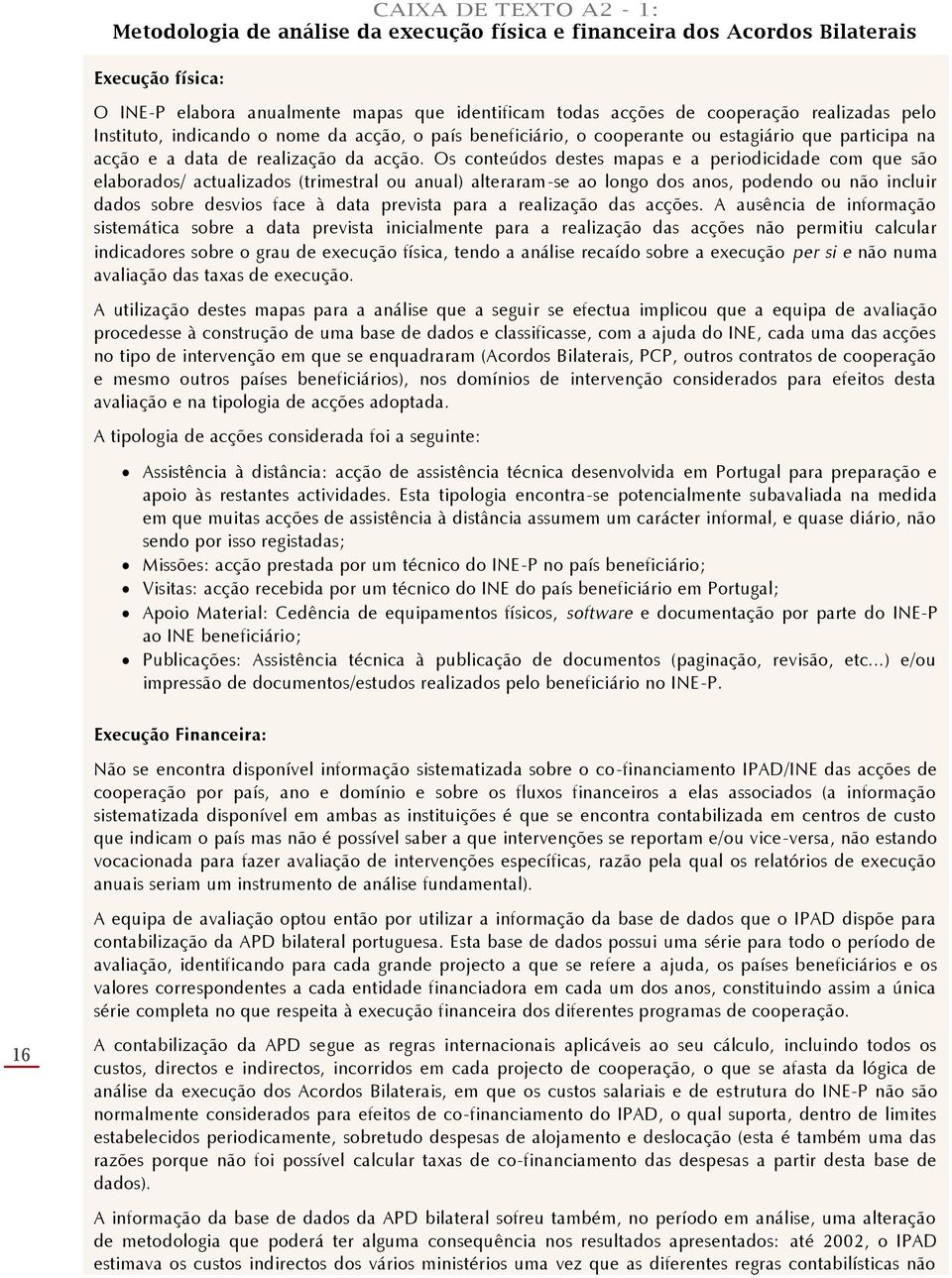 CAIXA DE TEXTO A2 - 1:
Metodologia de análise da execução física e financeira dos Acordos Bilaterais

Execução física:

O INE-P elabora anualmente mapas que identificam todas acções de cooperação realizadas pelo Instituto, indicando o nome da acção, o país beneficiário, o cooperante ou estagiário que participa na acção e a data de realização da acção. Os conteúdos destes mapas e a periodicidade com que são elaborados/ actualizados (trimestral ou anual) alteraram-se ao longo dos anos, podendo ou não incluir dados sobre desvios face à data prevista para a realização das acções. A ausência de informação sistemática sobre a data prevista inicialmente para a realização das acções não permitiu calcular indicadores sobre o grau de execução física, tendo a análise recaído sobre a execução per si e não numa avaliação das taxas de execução.

A utilização destes mapas para a análise que a seguir se efectua implicou que a equipa de avaliação procedesse à construção de uma base de dados e classificasse, com a ajuda do INE, cada uma das acções no tipo de intervenção em que se enquadraram (Acordos Bilaterais, PCP, outros contratos de cooperação e mesmo outros países beneficiários), nos domínios de intervenção considerados para efeitos desta avaliação e na tipologia de acções adoptada.

A tipologia de acções considerada foi a seguinte:

• Assistência à distância: acção de assistência técnica desenvolvida em Portugal para preparação e apoio às restantes actividades. Esta tipologia encontra-se potencialmente subavaliada na medida em que muitas acções de assistência à distância assumem um carácter informal, e quase diário, não sendo por isso registadas;
• Missões: acção prestada por um técnico do INE-P no país beneficiário;
• Visitas: acção recebida por um técnico do INE do país beneficiário em Portugal;
• Apoio Material: Cedência de equipamentos físicos, software e documentação por parte do INE-P ao INE beneficiário;
• Publicações: Assistência técnica à publicação de documentos (paginação, revisão, etc...) e/ou impressão de documentos/estudos realizados pelo beneficiário no INE-P.

Execução Financeira:

Não se encontra disponível informação sistematizada sobre o co-financiamento IPAD/INE das acções de cooperação por país, ano e domínio e sobre os fluxos financeiros a elas associados (a informação sistematizada disponível em ambas as instituições é que se encontra contabilizada em centros de custo que indicam o país mas não é possível saber a que intervenções se reportam e/ou vice-versa, não estando vocacionada para fazer avaliação de intervenções específicas, razão pela qual os relatórios de execução anuais seriam um instrumento de análise fundamental).

A equipa de avaliação optou então por utilizar a informação da base de dados que o IPAD dispõe para contabilização da APD bilateral portuguesa. Esta base de dados possui uma série para todo o período de avaliação, identificando para cada grande projecto a que se refere a ajuda, os países beneficiários e os valores correspondentes a cada entidade financiadora em cada um dos anos, constituindo assim a única série completa no que respeita à execução financeira dos diferentes programas de cooperação.

16

A contabilização da APD segue as regras internacionais aplicáveis ao seu cálculo, incluindo todos os custos, directos e indirectos, incorridos em cada projecto de cooperação, o que se afasta da lógica de análise da execução dos Acordos Bilaterais, em que os custos salariais e de estrutura do INE-P não são normalmente considerados para efeitos de co-financiamento do IPAD, o qual suporta, dentro de limites estabelecidos periodicamente, sobretudo despesas de alojamento e deslocação (esta é também uma das razões porque não foi possível calcular taxas de co-financiamento das despesas a partir desta base de dados).

A informação da base de dados da APD bilateral sofreu também, no período em análise, uma alteração de metodologia que poderá ter alguma consequência nos resultados apresentados: até 2002, o IPAD estimava os custos indirectos dos vários ministérios uma vez que as diferentes regras contabilísticas não